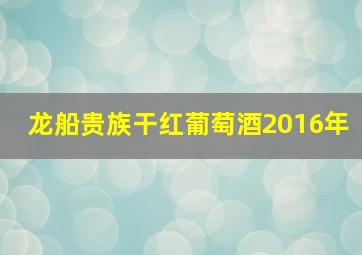 龙船贵族干红葡萄酒2016年